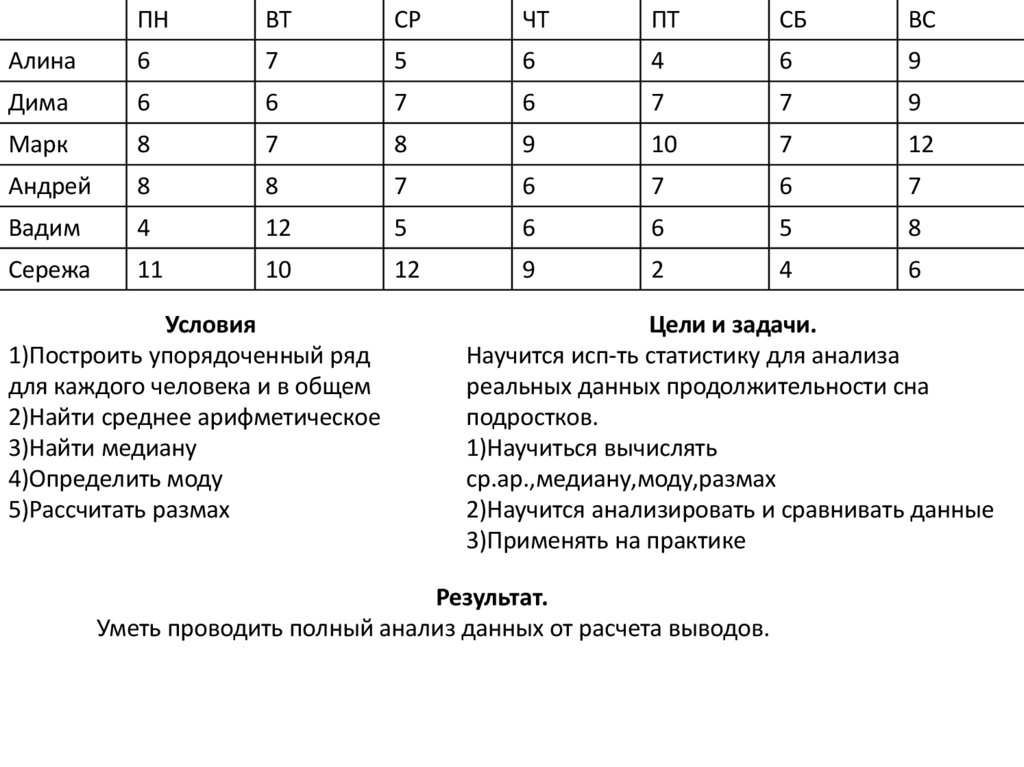 | | ПН | ВТ | СР | ЧТ | ПТ | СБ | ВС |
|---|---|---|---|---|---|---|---|
| Алина | 6 | 7 | 5 | 6 | 4 | 6 | 9 |
| Дима | 6 | 6 | 7 | 6 | 7 | 7 | 9 |
| Марк | 8 | 7 | 8 | 9 | 10 | 7 | 12 |
| Андрей | 8 | 8 | 7 | 6 | 7 | 6 | 7 |
| Вадим | 4 | 12 | 5 | 6 | 6 | 5 | 8 |
| Сережа | 11 | 10 | 12 | 9 | 2 | 4 | 6 |

Условия
1)Построить упорядоченный ряд для каждого человека и в общем
2)Найти среднее арифметическое
3)Найти медиану
4)Определить моду
5)Рассчитать размах

Цели и задачи.
Научится исп-ть статистику для анализа реальных данных продолжительности сна подростков.
1)Научиться вычислять ср.ар.,медиану,моду,размах
2)Научится анализировать и сравнивать данные
3)Применять на практике

Результат.
Уметь проводить полный анализ данных от расчета выводов.